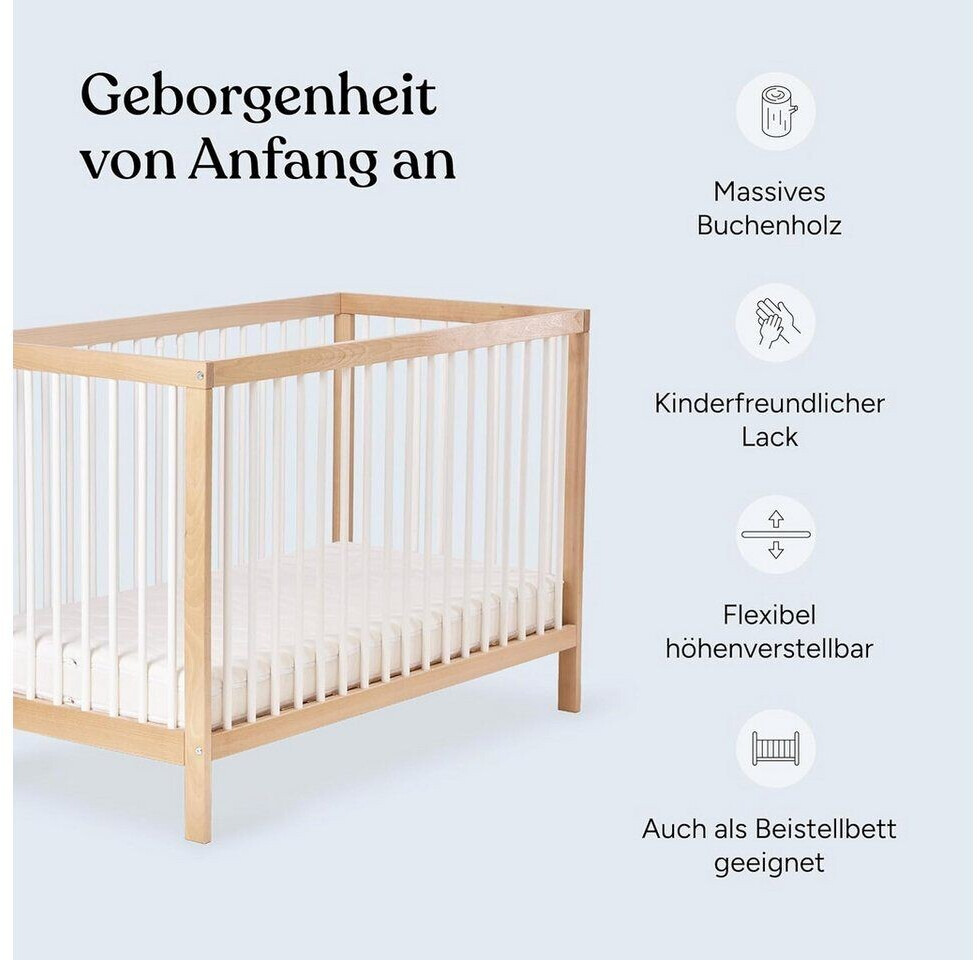 Geborgenheit von Anfang an

Massives Buchenholz

Kinderfreundlicher Lack

Flexibel höhenverstellbar

Auch als Beistellbett geeignet